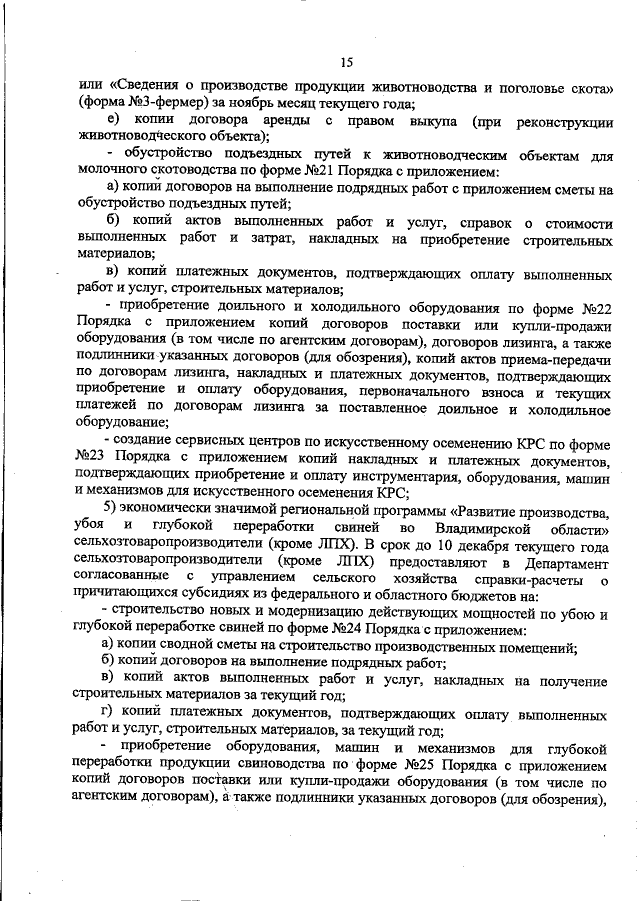 15

или «Сведения о производстве продукции животноводства и поголовье скота» (форма №3-фермер) за ноябрь месяц текущего года;

е) копии договора аренды с правом выкупа (при реконструкции животноводческого объекта);

- обустройство подъездных путей к животноводческим объектам для молочного скотоводства по форме №21 Порядка с приложением:

а) копий договоров на выполнение подрядных работ с приложением сметы на обустройство подъездных путей;

б) копий актов выполненных работ и услуг, справок о стоимости выполненных работ и затрат, накладных на приобретение строительных материалов;

в) копий платежных документов, подтверждающих оплату выполненных работ и услуг, строительных материалов;

- приобретение доильного и холодильного оборудования по форме №22 Порядка с приложением копий договоров поставки или купли-продажи оборудования (в том числе по агентским договорам), договоров лизинга, а также подлинники указанных договоров (для обозрения), копий актов приема-передачи по договорам лизинга, накладных и платежных документов, подтверждающих приобретение и оплату оборудования, первоначального взноса и текущих платежей по договорам лизинга за поставленное доильное и холодильное оборудование;

- создание сервисных центров по искусственному осеменению КРС по форме №23 Порядка с приложением копий накладных и платежных документов, подтверждающих приобретение и оплату инструментария, оборудования, машин и механизмов для искусственного осеменения КРС;

5) экономически значимой региональной программы «Развитие производства, убоя и глубокой переработки свиней во Владимирской области» сельхозтоваропроизводители (кроме ЛПХ). В срок до 10 декабря текущего года сельхозтоваропроизводители (кроме ЛПХ) предоставляют в Департамент согласованные с управлением сельского хозяйства справки-расчеты о причитающихся субсидиях из федерального и областного бюджетов на:

- строительство новых и модернизацию действующих мощностей по убою и глубокой переработке свиней по форме №24 Порядка с приложением:

а) копии сводной сметы на строительство производственных помещений;

б) копий договоров на выполнение подрядных работ;

в) копий актов выполненных работ и услуг, накладных на получение строительных материалов за текущий год;

г) копий платежных документов, подтверждающих оплату выполненных работ и услуг, строительных материалов, за текущий год;

- приобретение оборудования, машин и механизмов для глубокой переработки продукции свиноводства по форме №25 Порядка с приложением копий договоров поставки или купли-продажи оборудования (в том числе по агентским договорам), а также подлинники указанных договоров (для обозрения),